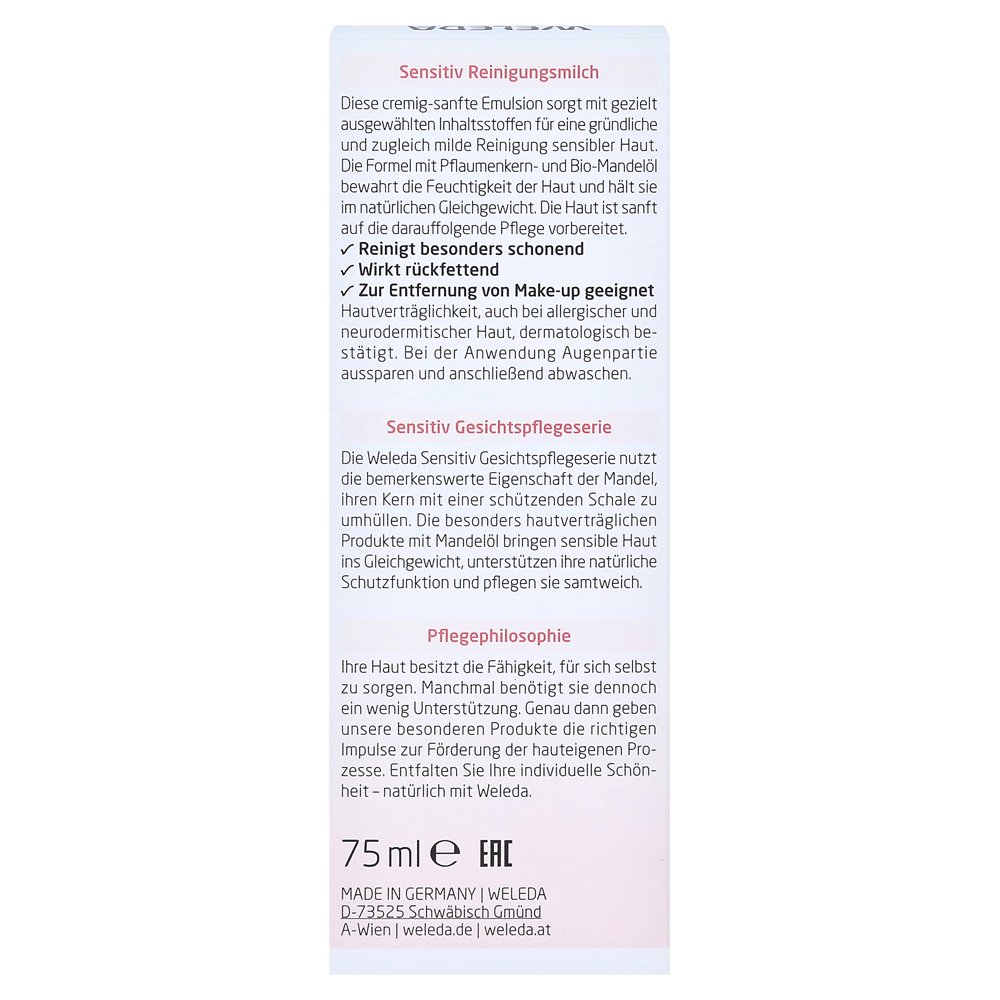 Sensitiv Reinigungsmilch

Diese cremig-sanfte Emulsion sorgt mit gezielt ausgewählten Inhaltsstoffen für eine gründliche und zugleich milde Reinigung sensibler Haut. Die Formel mit Pflaumenkern- und Bio-Mandelöl bewahrt die Feuchtigkeit der Haut und hält sie im natürlichen Gleichgewicht. Die Haut ist sanft auf die darauffolgende Pflege vorbereitet.
✓ Reinigt besonders schonend
✓ Wirkt rückfettend
✓ Zur Entfernung von Make-up geeignet
Hautverträglichkeit, auch bei allergischer und neurodermitischer Haut, dermatologisch bestätigt. Bei der Anwendung Augenpartie aussparen und anschließend abwaschen.

Sensitiv Gesichtspflegeserie

Die Weleda Sensitiv Gesichtspflegeserie nutzt die bemerkenswerte Eigenschaft der Mandel, ihren Kern mit einer schützenden Schale zu umhüllen. Die besonders hautverträglichen Produkte mit Mandelöl bringen sensible Haut ins Gleichgewicht, unterstützen ihre natürliche Schutzfunktion und pflegen sie samtweich.

Pflegephilosophie

Ihre Haut besitzt die Fähigkeit, für sich selbst zu sorgen. Manchmal benötigt sie dennoch ein wenig Unterstützung. Genau dann geben unsere besonderen Produkte die richtigen Impulse zur Förderung der hauteigenen Prozesse. Entfalten Sie Ihre individuelle Schönheit – natürlich mit Weleda.

75 ml ℮ EAC

MADE IN GERMANY | WELEDA
D-73525 Schwäbisch Gmünd
A-Wien | weleda.de | weleda.at